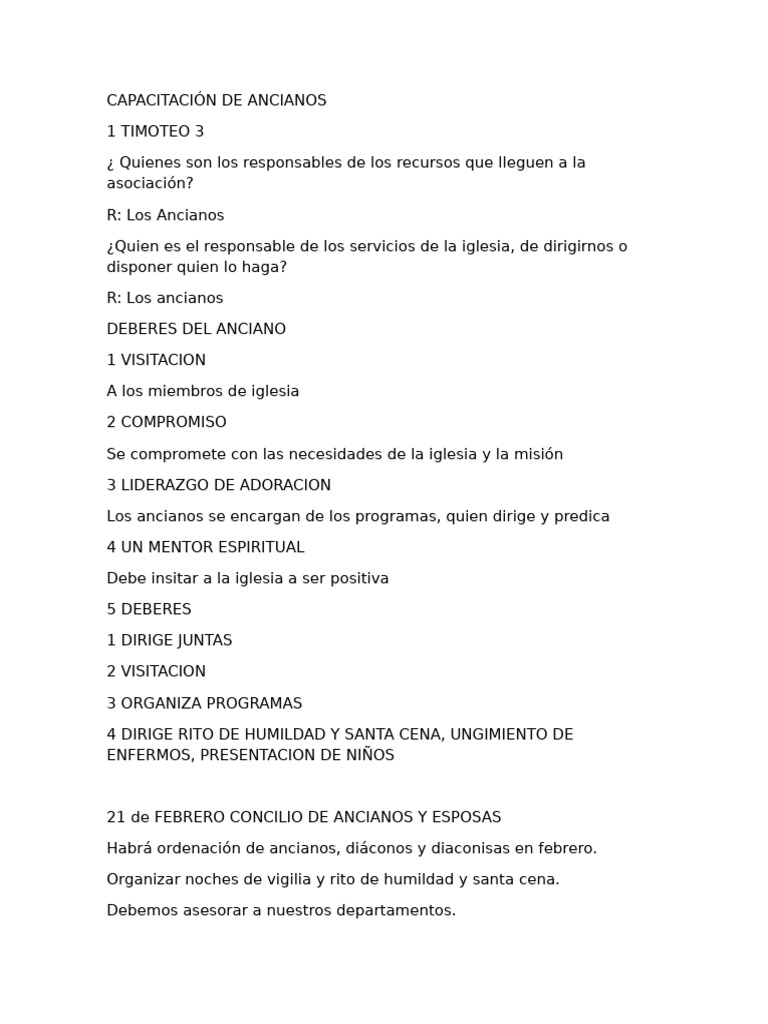 CAPACITACIÓN DE ANCIANOS

1 TIMOTEO 3

¿ Quienes son los responsables de los recursos que lleguen a la asociación?

R: Los Ancianos

¿Quien es el responsable de los servicios de la iglesia, de dirigirnos o disponer quien lo haga?

R: Los ancianos

DEBERES DEL ANCIANO

1 VISITACION

A los miembros de iglesia

2 COMPROMISO

Se compromete con las necesidades de la iglesia y la misión

3 LIDERAZGO DE ADORACION

Los ancianos se encargan de los programas, quien dirige y predica

4 UN MENTOR ESPIRITUAL

Debe insitar a la iglesia a ser positiva

5 DEBERES

1 DIRIGE JUNTAS

2 VISITACION

3 ORGANIZA PROGRAMAS

4 DIRIGE RITO DE HUMILDAD Y SANTA CENA, UNGIMIENTO DE ENFERMOS, PRESENTACION DE NIÑOS

21 de FEBRERO CONCILIO DE ANCIANOS Y ESPOSAS

Habrá ordenación de ancianos, diáconos y diaconisas en febrero.

Organizar noches de vigilia y rito de humildad y santa cena.

Debemos asesorar a nuestros departamentos.